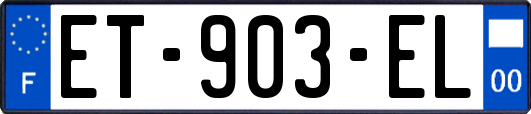 F
ET-903-EL
00